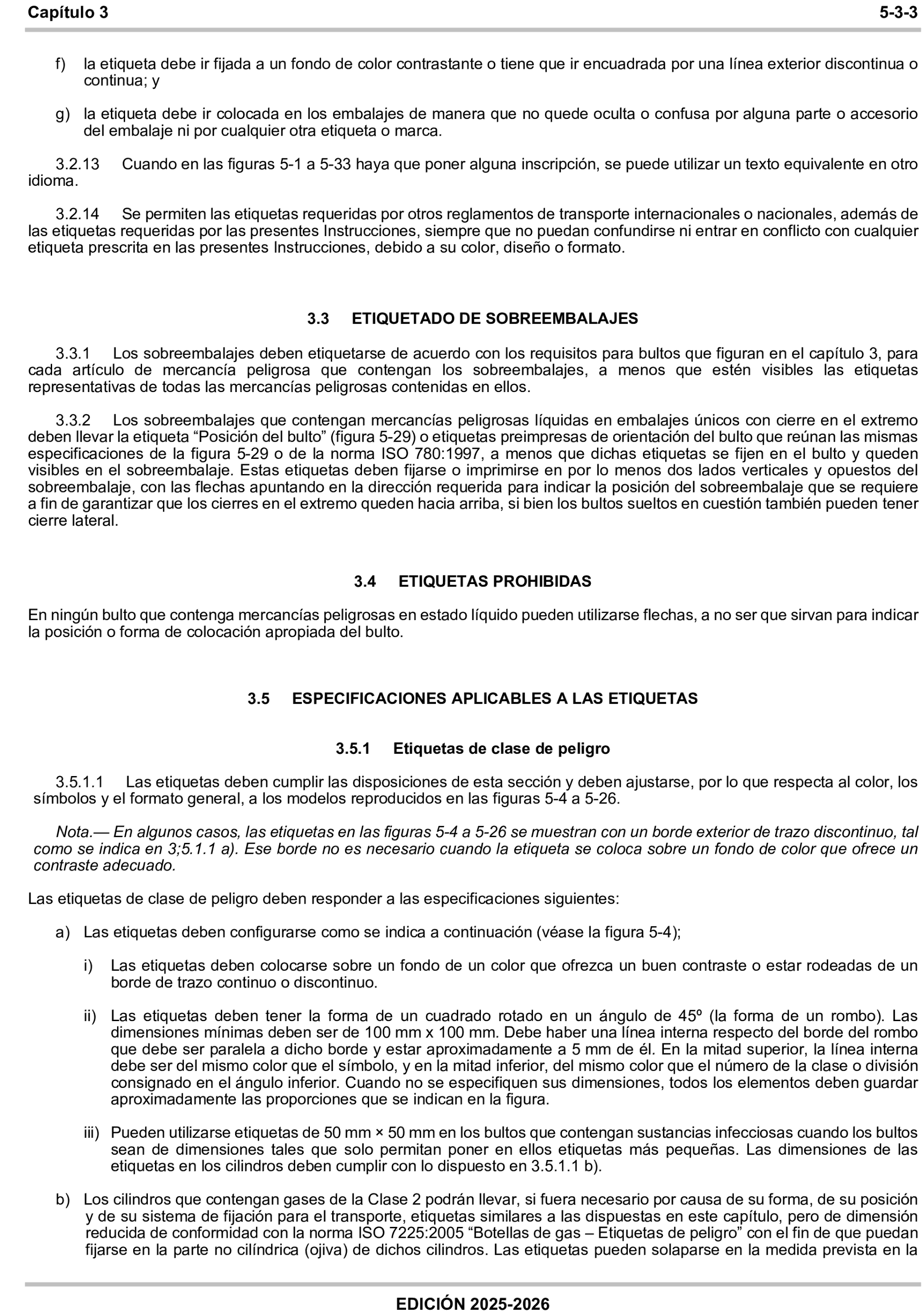 Capítulo 3 5-3-3

f) la etiqueta debe ir fijada a un fondo de color contrastante o tiene que ir encuadrada por una línea exterior discontinua o continua; y

g) la etiqueta debe ir colocada en los embalajes de manera que no quede oculta o confusa por alguna parte o accesorio del embalaje ni por cualquier otra etiqueta o marca.

3.2.13 Cuando en las figuras 5-1 a 5-33 haya que poner alguna inscripción, se puede utilizar un texto equivalente en otro idioma.

3.2.14 Se permiten las etiquetas requeridas por otros reglamentos de transporte internacionales o nacionales, además de las etiquetas requeridas por las presentes Instrucciones, siempre que no puedan confundirse ni entrar en conflicto con cualquier etiqueta prescrita en las presentes Instrucciones, debido a su color, diseño o formato.

3.3 ETIQUETADO DE SOBREEMBALAJES

3.3.1 Los sobreembalajes deben etiquetarse de acuerdo con los requisitos para bultos que figuran en el capítulo 3, para cada artículo de mercancía peligrosa que contengan los sobreembalajes, a menos que estén visibles las etiquetas representativas de todas las mercancías peligrosas contenidas en ellos.

3.3.2 Los sobreembalajes que contengan mercancías peligrosas líquidas en embalajes únicos con cierre en el extremo deben llevar la etiqueta “Posición del bulto” (figura 5-29) o etiquetas preimpresas de orientación del bulto que reúnan las mismas especificaciones de la figura 5-29 o de la norma ISO 780:1997, a menos que dichas etiquetas se fijen en el bulto y queden visibles en el sobreembalaje. Estas etiquetas deben fijarse o imprimirse en por lo menos dos lados verticales y opuestos del sobreembalaje, con las flechas apuntando en la dirección requerida para indicar la posición del sobreembalaje que se requiere a fin de garantizar que los cierres en el extremo queden hacia arriba, si bien los bultos sueltos en cuestión también pueden tener cierre lateral.

3.4 ETIQUETAS PROHIBIDAS

En ningún bulto que contenga mercancías peligrosas en estado líquido pueden utilizarse flechas, a no ser que sirvan para indicar la posición o forma de colocación apropiada del bulto.

3.5 ESPECIFICACIONES APLICABLES A LAS ETIQUETAS

3.5.1 Etiquetas de clase de peligro

3.5.1.1 Las etiquetas deben cumplir las disposiciones de esta sección y deben ajustarse, por lo que respecta al color, los símbolos y el formato general, a los modelos reproducidos en las figuras 5-4 a 5-26.

Nota.— En algunos casos, las etiquetas en las figuras 5-4 a 5-26 se muestran con un borde exterior de trazo discontinuo, tal como se indica en 3;5.1.1 a). Ese borde no es necesario cuando la etiqueta se coloca sobre un fondo de color que ofrece un contraste adecuado.

Las etiquetas de clase de peligro deben responder a las especificaciones siguientes:

a) Las etiquetas deben configurarse como se indica a continuación (véase la figura 5-4);

i) Las etiquetas deben colocarse sobre un fondo de un color que ofrezca un buen contraste o estar rodeadas de un borde de trazo continuo o discontinuo.

ii) Las etiquetas deben tener la forma de un cuadrado rotado en un ángulo de 45º (la forma de un rombo). Las dimensiones mínimas deben ser de 100 mm x 100 mm. Debe haber una línea interna respecto del borde del rombo que debe ser paralela a dicho borde y estar aproximadamente a 5 mm de él. En la mitad superior, la línea interna debe ser del mismo color que el símbolo, y en la mitad inferior, del mismo color que el número de la clase o división consignado en el ángulo inferior. Cuando no se especifiquen sus dimensiones, todos los elementos deben guardar aproximadamente las proporciones que se indican en la figura.

iii) Pueden utilizarse etiquetas de 50 mm × 50 mm en los bultos que contengan sustancias infecciosas cuando los bultos sean de dimensiones tales que solo permitan poner en ellos etiquetas más pequeñas. Las dimensiones de las etiquetas en los cilindros deben cumplir con lo dispuesto en 3.5.1.1 b).

b) Los cilindros que contengan gases de la Clase 2 podrán llevar, si fuera necesario por causa de su forma, de su posición y de su sistema de fijación para el transporte, etiquetas similares a las dispuestas en este capítulo, pero de dimensión reducida de conformidad con la norma ISO 7225:2005 “Botellas de gas – Etiquetas de peligro” con el fin de que puedan fijarse en la parte no cilíndrica (ojiva) de dichos cilindros. Las etiquetas pueden solaparse en la medida prevista en la

EDICIÓN 2025-2026